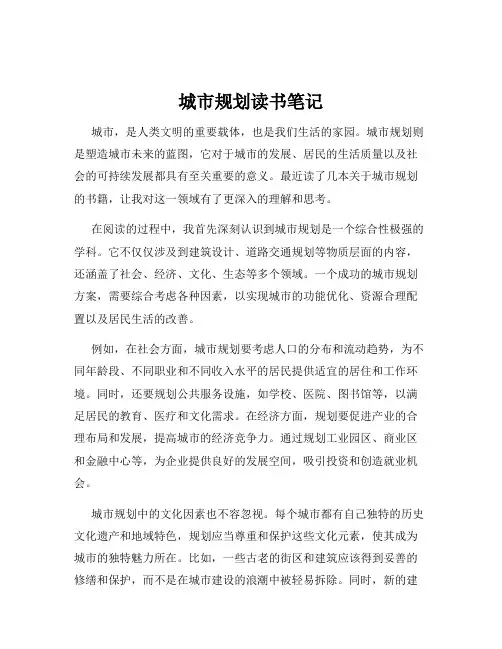 城市规划读书笔记

城市，是人类文明的重要载体，也是我们生活的家园。城市规划则是塑造城市未来的蓝图，它对于城市的发展、居民的生活质量以及社会的可持续发展都具有至关重要的意义。最近读了几本关于城市规划的书籍，让我对这一领域有了更深入的理解和思考。

在阅读的过程中，我首先深刻认识到城市规划是一个综合性极强的学科。它不仅仅涉及到建筑设计、道路交通规划等物质层面的内容，还涵盖了社会、经济、文化、生态等多个领域。一个成功的城市规划方案，需要综合考虑各种因素，以实现城市的功能优化、资源合理配置以及居民生活的改善。

例如，在社会方面，城市规划要考虑人口的分布和流动趋势，为不同年龄段、不同职业和不同收入水平的居民提供适宜的居住和工作环境。同时，还要规划公共服务设施，如学校、医院、图书馆等，以满足居民的教育、医疗和文化需求。在经济方面，规划要促进产业的合理布局和发展，提高城市的经济竞争力。通过规划工业园区、商业区和金融中心等，为企业提供良好的发展空间，吸引投资和创造就业机会。

城市规划中的文化因素也不容忽视。每个城市都有自己独特的历史文化遗产和地域特色，规划应当尊重和保护这些文化元素，使其成为城市的独特魅力所在。比如，一些古老的街区和建筑应该得到妥善的修缮和保护，而不是在城市建设的浪潮中被轻易拆除。同时，新的建